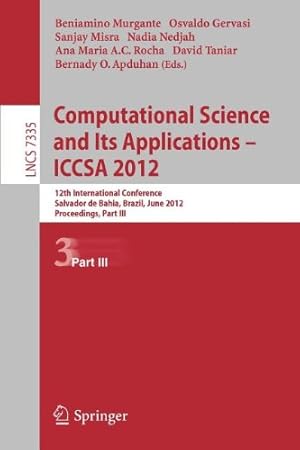 Beniamino Murgante Osvaldo Gervasi
Sanjay Misra Nadia Nedjah
Ana Maria A.C. Rocha David Taniar
Bernady O. Apduhan (Eds.)

LNCS 7335

Computational Science and Its Applications – ICCSA 2012

12th International Conference
Salvador de Bahia, Brazil, June 2012
Proceedings, Part III

3 Part III

Springer